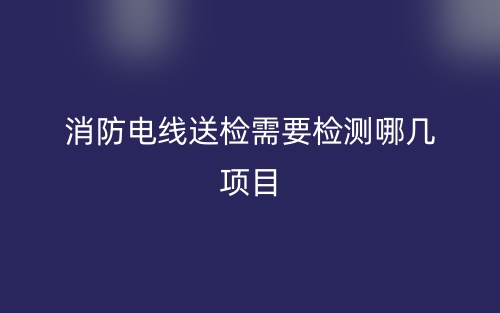 消防电线送检需要检测哪几项目